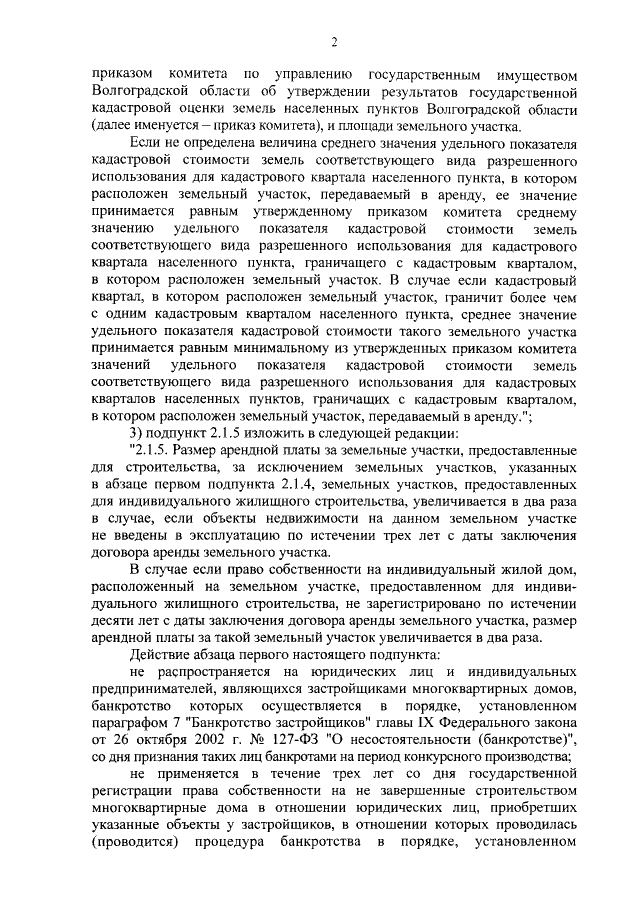 2

приказом комитета по управлению государственным имуществом Волгоградской области об утверждении результатов государственной кадастровой оценки земель населенных пунктов Волгоградской области (далее именуется – приказ комитета), и площади земельного участка.

Если не определена величина среднего значения удельного показателя кадастровой стоимости земель соответствующего вида разрешенного использования для кадастрового квартала населенного пункта, в котором расположен земельный участок, передаваемый в аренду, ее значение принимается равным утвержденному приказом комитета среднему значению удельного показателя кадастровой стоимости земель соответствующего вида разрешенного использования для кадастрового квартала населенного пункта, граничащего с кадастровым кварталом, в котором расположен земельный участок. В случае если кадастровый квартал, в котором расположен земельный участок, граничит более чем с одним кадастровым кварталом населенного пункта, среднее значение удельного показателя кадастровой стоимости такого земельного участка принимается равным минимальному из утвержденных приказом комитета значений удельного показателя кадастровой стоимости земель соответствующего вида разрешенного использования для кадастровых кварталов населенных пунктов, граничащих с кадастровым кварталом, в котором расположен земельный участок, передаваемый в аренду.";

3) подпункт 2.1.5 изложить в следующей редакции:

"2.1.5. Размер арендной платы за земельные участки, предоставленные для строительства, за исключением земельных участков, указанных в абзаце первом подпункта 2.1.4, земельных участков, предоставленных для индивидуального жилищного строительства, увеличивается в два раза в случае, если объекты недвижимости на данном земельном участке не введены в эксплуатацию по истечении трех лет с даты заключения договора аренды земельного участка.

В случае если право собственности на индивидуальный жилой дом, расположенный на земельном участке, предоставленном для индивидуального жилищного строительства, не зарегистрировано по истечении десяти лет с даты заключения договора аренды земельного участка, размер арендной платы за такой земельный участок увеличивается в два раза.

Действие абзаца первого настоящего подпункта:

не распространяется на юридических лиц и индивидуальных предпринимателей, являющихся застройщиками многоквартирных домов, банкротство которых осуществляется в порядке, установленном параграфом 7 "Банкротство застройщиков" главы IX Федерального закона от 26 октября 2002 г. № 127-ФЗ "О несостоятельности (банкротстве)", со дня признания таких лиц банкротами на период конкурсного производства;

не применяется в течение трех лет со дня государственной регистрации права собственности на не завершенные строительством многоквартирные дома в отношении юридических лиц, приобретших указанные объекты у застройщиков, в отношении которых проводилась (проводится) процедура банкротства в порядке, установленном